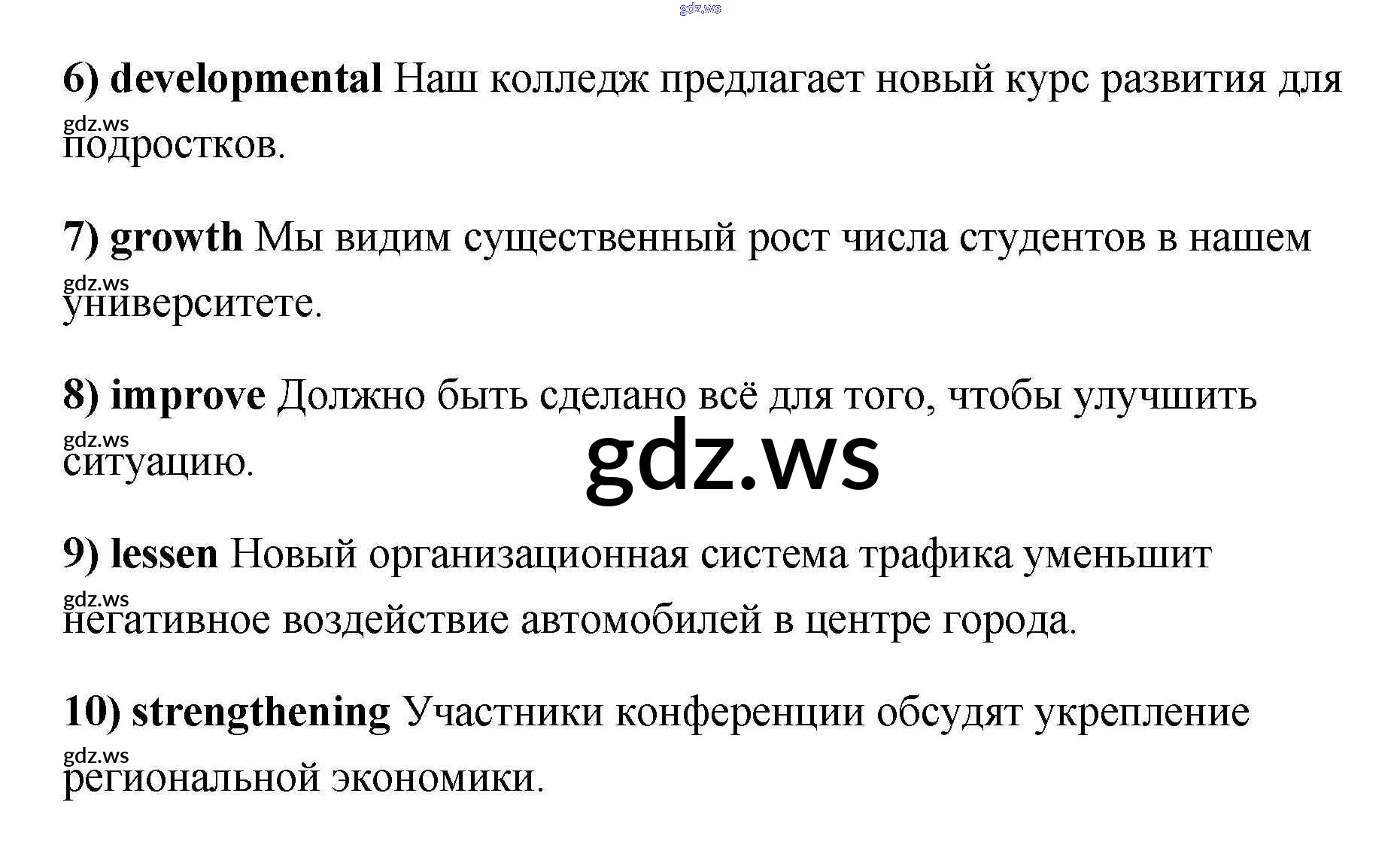 6) developmental Наш колледж предлагает новый курс развития для подростков.

7) growth Мы видим существенный рост числа студентов в нашем университете.

8) improve Должно быть сделано всё для того, чтобы улучшить ситуацию.

9) lessen Новый организационная система трафика уменьшит негативное воздействие автомобилей в центре города.

10) strengthening Участники конференции обсудят укрепление региональной экономики.

gdz.ws